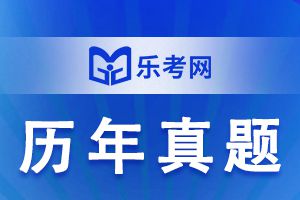 乐考网

历年真题